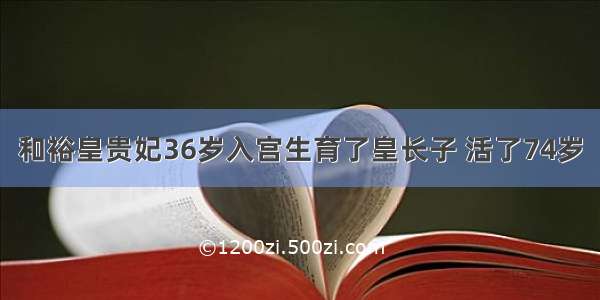 和裕皇贵妃36岁入宫生育了皇长子 活了74岁

©1200zi.500zi.com